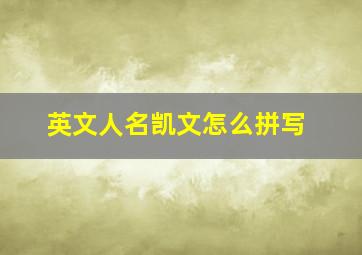 英文人名凯文怎么拼写